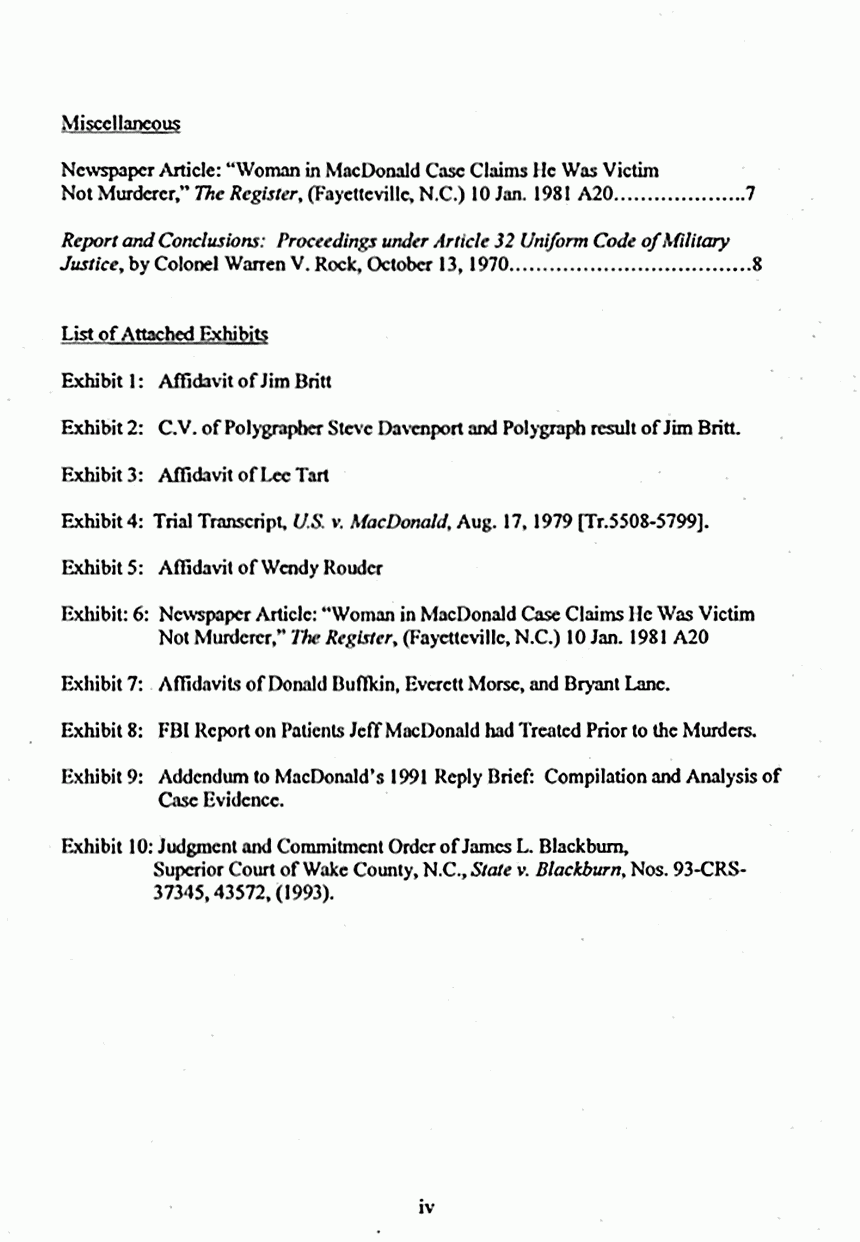 Miscellaneous

Newspaper Article: "Woman in MacDonald Case Claims He Was Victim Not Murderer," The Register, (Fayetteville, N.C.) 10 Jan. 1981 A20....................7

Report and Conclusions: Proceedings under Article 32 Uniform Code of Military Justice, by Colonel Warren V. Rock, October 13, 1970....................................8

List of Attached Exhibits

Exhibit 1: Affidavit of Jim Britt

Exhibit 2: C.V. of Polygrapher Steve Davenport and Polygraph result of Jim Britt.

Exhibit 3: Affidavit of Lee Tart

Exhibit 4: Trial Transcript, U.S. v. MacDonald, Aug. 17, 1979 [Tr.5508-5799].

Exhibit 5: Affidavit of Wendy Rouder

Exhibit: 6: Newspaper Article: "Woman in MacDonald Case Claims He Was Victim Not Murderer," The Register, (Fayetteville, N.C.) 10 Jan. 1981 A20

Exhibit 7: Affidavits of Donald Buffkin, Everett Morse, and Bryant Lane.

Exhibit 8: FBI Report on Patients Jeff MacDonald had Treated Prior to the Murders.

Exhibit 9: Addendum to MacDonald's 1991 Reply Brief: Compilation and Analysis of Case Evidence.

Exhibit 10: Judgment and Commitment Order of James L. Blackburn, Superior Court of Wake County, N.C., State v. Blackburn, Nos. 93-CRS-37345, 43572, (1993).

iv